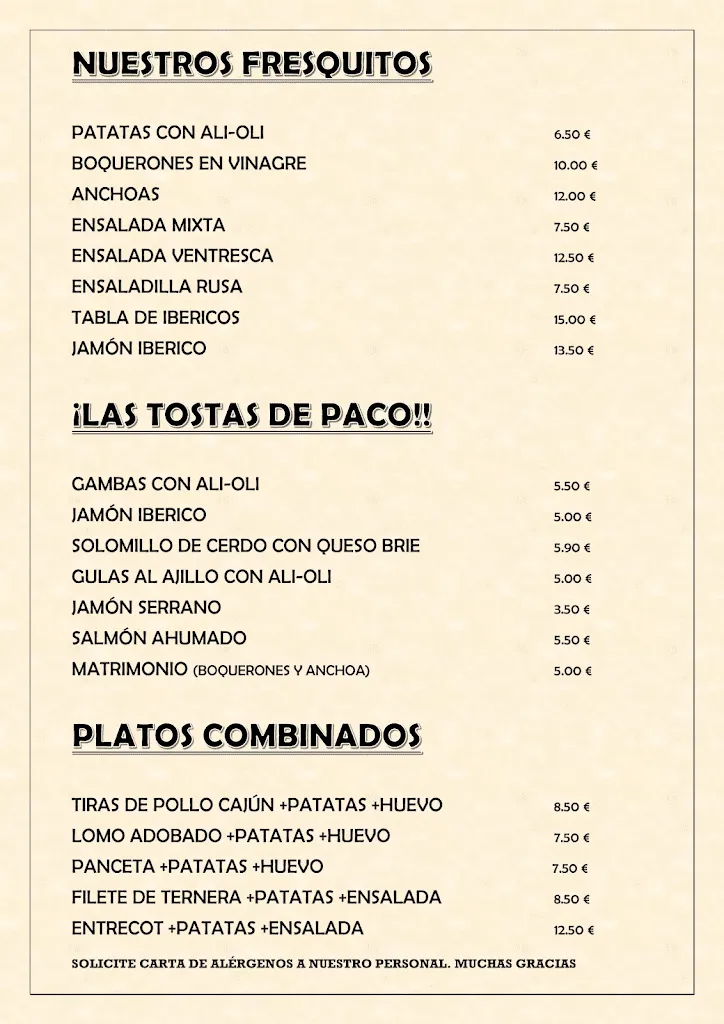 NUESTROS FRESQUITOS

| | |
|---|---|
| PATATAS CON ALI-OLI | 6.50 € |
| BOQUERONES EN VINAGRE | 10.00 € |
| ANCHOAS | 12.00 € |
| ENSALADA MIXTA | 7.50 € |
| ENSALADA VENTRESCA | 12.50 € |
| ENSALADILLA RUSA | 7.50 € |
| TABLA DE IBERICOS | 15.00 € |
| JAMÓN IBERICO | 13.50 € |

¡LAS TOSTAS DE PACO!!

| | |
|---|---|
| GAMBAS CON ALI-OLI | 5.50 € |
| JAMÓN IBERICO | 5.00 € |
| SOLOMILLO DE CERDO CON QUESO BRIE | 5.90 € |
| GULAS AL AJILLO CON ALI-OLI | 5.00 € |
| JAMÓN SERRANO | 3.50 € |
| SALMÓN AHUMADO | 5.50 € |
| MATRIMONIO (BOQUERONES Y ANCHOA) | 5.00 € |

PLATOS COMBINADOS

| | |
|---|---|
| TIRAS DE POLLO CAJÚN +PATATAS +HUEVO | 8.50 € |
| LOMO ADOBADO +PATATAS +HUEVO | 7.50 € |
| PANCETA +PATATAS +HUEVO | 7.50 € |
| FILETE DE TERNERA +PATATAS +ENSALADA | 8.50 € |
| ENTRECOT +PATATAS +ENSALADA | 12.50 € |

SOLICITE CARTA DE ALÉRGENOS A NUESTRO PERSONAL. MUCHAS GRACIAS